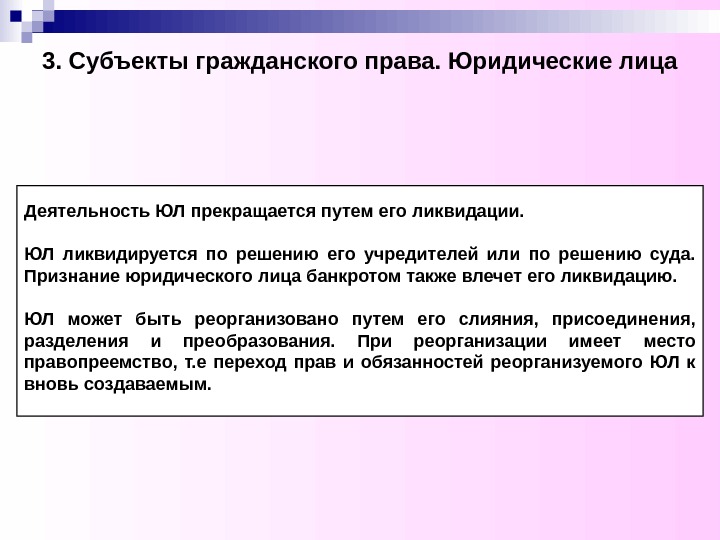 3. Субъекты гражданского права. Юридические лица

Деятельность ЮЛ прекращается путем его ликвидации.

ЮЛ ликвидируется по решению его учредителей или по решению суда. Признание юридического лица банкротом также влечет его ликвидацию.

ЮЛ может быть реорганизовано путем его слияния, присоединения, разделения и преобразования. При реорганизации имеет место правопреемство, т.е переход прав и обязанностей реорганизуемого ЮЛ к вновь создаваемым.